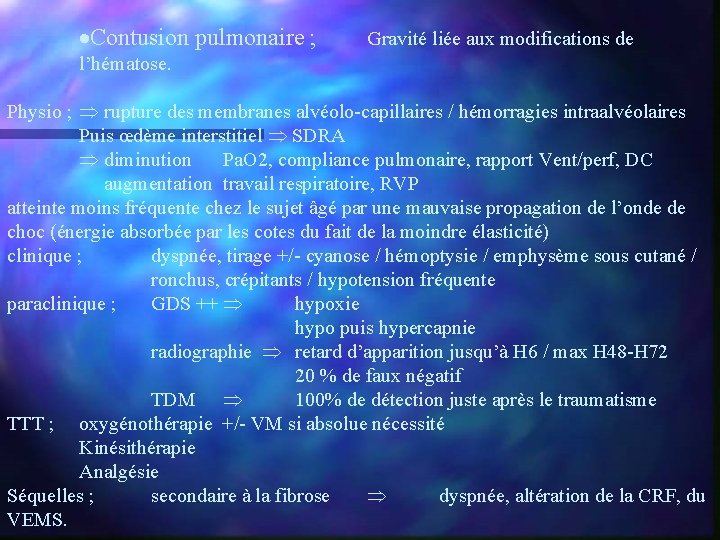 •Contusion pulmonaire ; Gravité liée aux modifications de l'hématose.

Physio ; $\Rightarrow$ rupture des membranes alvéolo-capillaires / hémorragies intraalvéolaires
Puis œdème interstitiel $\Rightarrow$ SDRA
$\Rightarrow$ diminution PaO2, compliance pulmonaire, rapport Vent/perf, DC
augmentation travail respiratoire, RVP
atteinte moins fréquente chez le sujet âgé par une mauvaise propagation de l'onde de choc (énergie absorbée par les cotes du fait de la moindre élasticité)
clinique ; dyspnée, tirage +/- cyanose / hémoptysie / emphysème sous cutané / ronchus, crépitants / hypotension fréquente
paraclinique ; GDS ++ $\Rightarrow$ hypoxie
hypo puis hypercapnie
radiographie $\Rightarrow$ retard d'apparition jusqu'à H6 / max H48-H72
20 % de faux négatif
TDM $\Rightarrow$ 100% de détection juste après le traumatisme
TTT ; oxygénothérapie +/- VM si absolue nécessité
Kinésithérapie
Analgésie
Séquelles ; secondaire à la fibrose $\Rightarrow$ dyspnée, altération de la CRF, du VEMS.